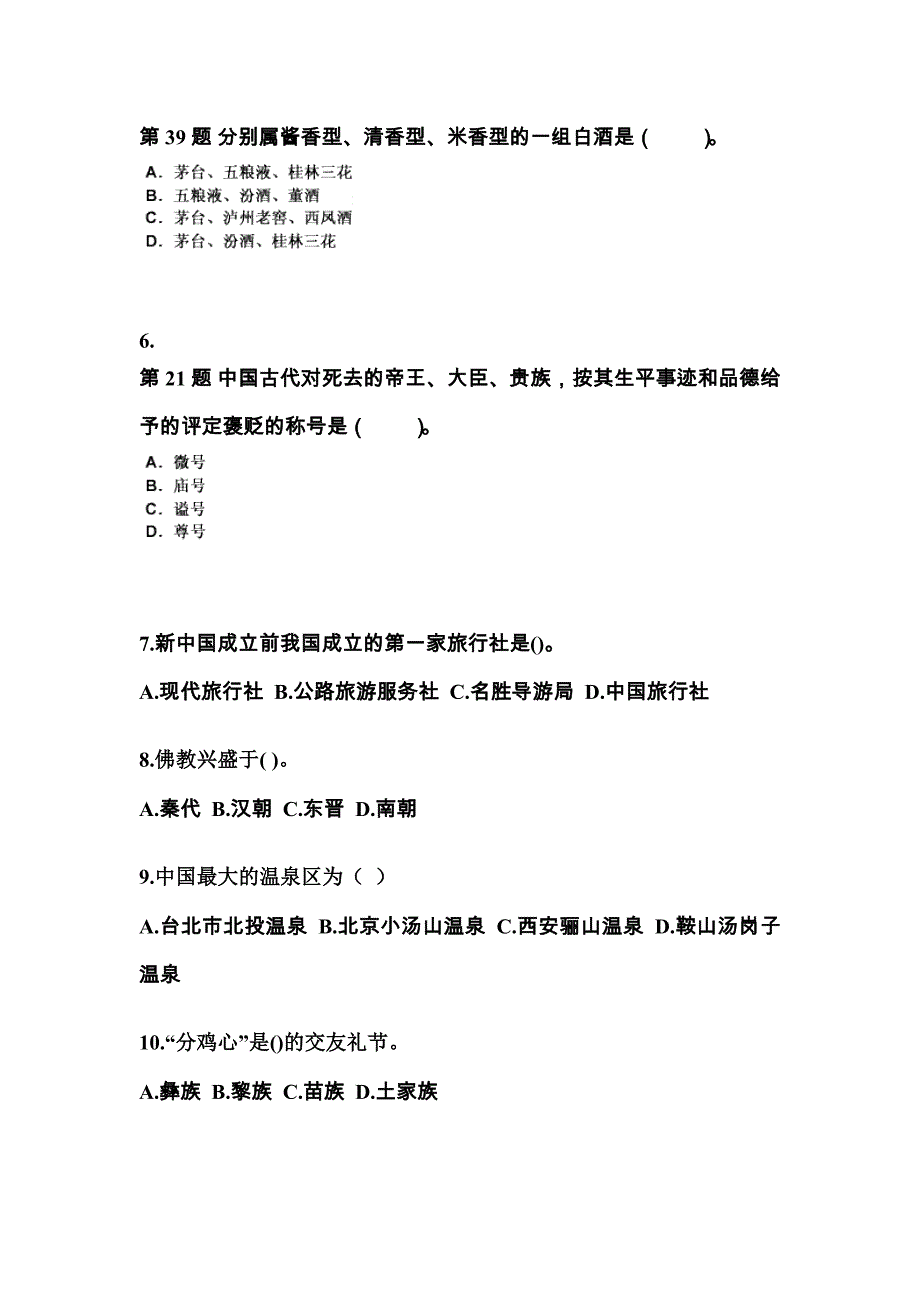 第 39 题 分别属酱香型、清香型、米香型的一组白酒是 (　　)。

A. 茅台、五粮液、桂林三花
B. 五粮液、汾酒、董酒
C. 茅台、泸州老窖、西凤酒
D. 茅台、汾酒、桂林三花

6.
第 21 题 中国古代对死去的帝王、大臣、贵族，按其生平事迹和品德给予的评定褒贬的称号是 (　　)。

A. 徽号
B. 庙号
C. 谥号
D. 尊号

7.新中国成立前我国成立的第一家旅行社是()。

A.现代旅行社 B.公路旅游服务社 C.名胜导游局 D.中国旅行社

8.佛教兴盛于( )。

A.秦代 B.汉朝 C.东晋 D.南朝

9.中国最大的温泉区为（ ）

A.台北市北投温泉 B.北京小汤山温泉 C.西安骊山温泉 D.鞍山汤岗子温泉

10.“分鸡心”是()的交友礼节。

A.彝族 B.黎族 C.苗族 D.土家族